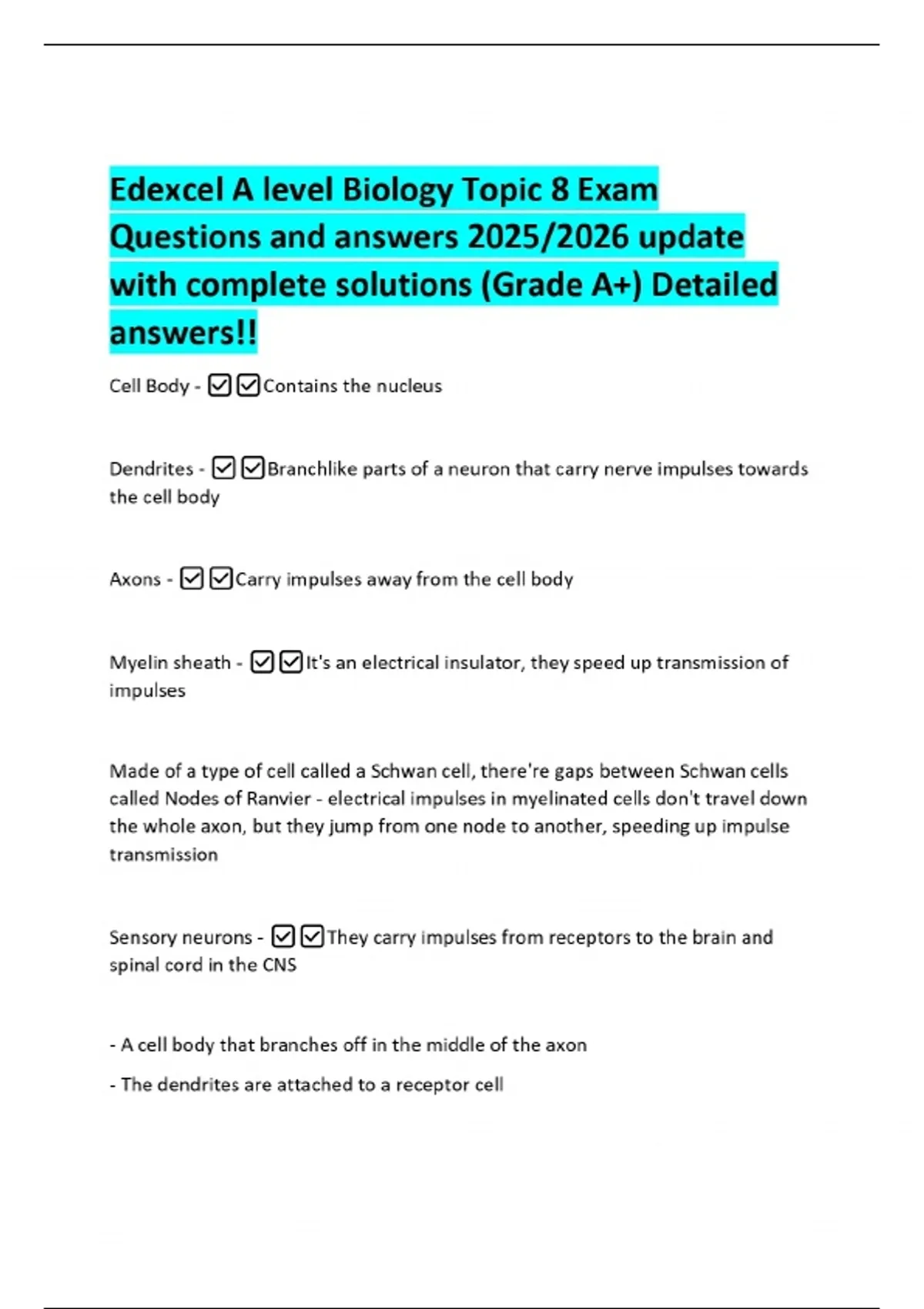 Edexcel A level Biology Topic 8 Exam Questions and answers 2025/2026 update with complete solutions (Grade A+) Detailed answers!!

Cell Body - ☑☑Contains the nucleus

Dendrites - ☑☑Branchlike parts of a neuron that carry nerve impulses towards the cell body

Axons - ☑☑Carry impulses away from the cell body

Myelin sheath - ☑☑It's an electrical insulator, they speed up transmission of impulses

Made of a type of cell called a Schwan cell, there're gaps between Schwan cells called Nodes of Ranvier - electrical impulses in myelinated cells don't travel down the whole axon, but they jump from one node to another, speeding up impulse transmission

Sensory neurons - ☑☑They carry impulses from receptors to the brain and spinal cord in the CNS

- A cell body that branches off in the middle of the axon

- The dendrites are attached to a receptor cell